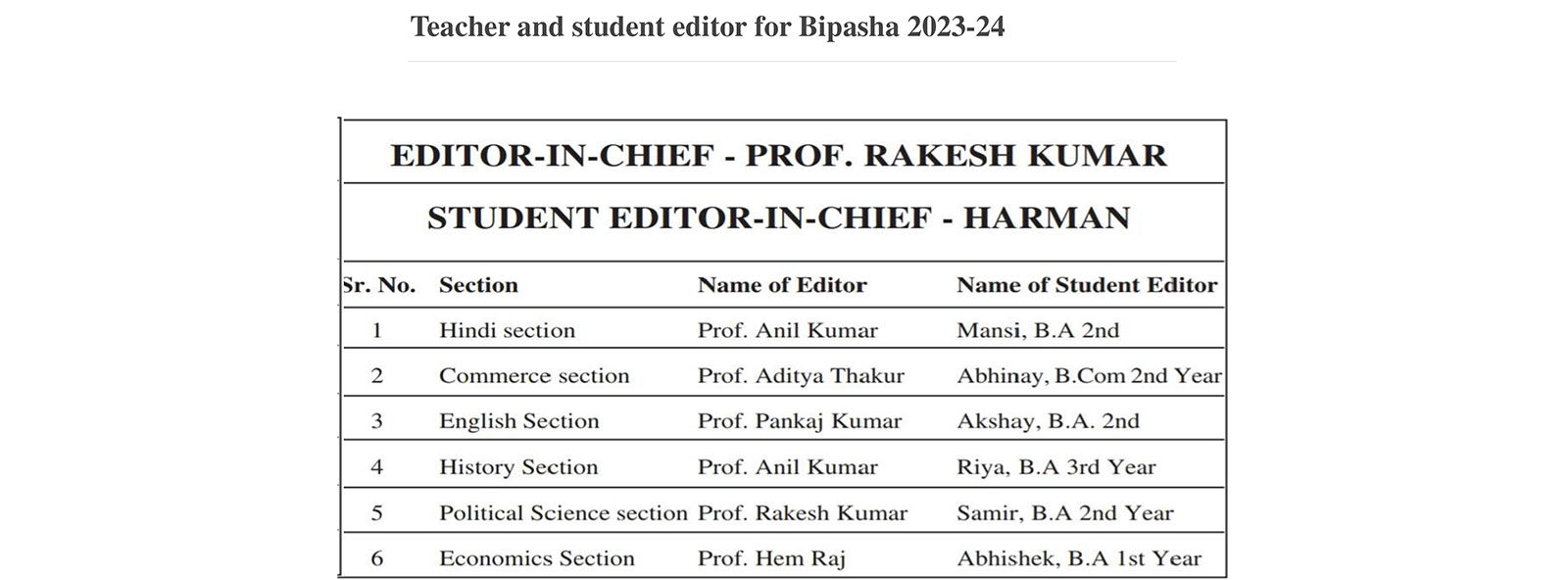 Teacher and student editor for Bipasha 2023-24

EDITOR-IN-CHIEF - PROF. RAKESH KUMAR

STUDENT EDITOR-IN-CHIEF - HARMAN

| Sr. No. | Section | Name of Editor | Name of Student Editor |
|---|---|---|---|
| 1 | Hindi section | Prof. Anil Kumar | Mansi, B.A 2nd |
| 2 | Commerce section | Prof. Aditya Thakur | Abhinay, B.Com 2nd Year |
| 3 | English Section | Prof. Pankaj Kumar | Akshay, B.A. 2nd |
| 4 | History Section | Prof. Anil Kumar | Riya, B.A 3rd Year |
| 5 | Political Science section | Prof. Rakesh Kumar | Samir, B.A 2nd Year |
| 6 | Economics Section | Prof. Hem Raj | Abhishek, B.A 1st Year |